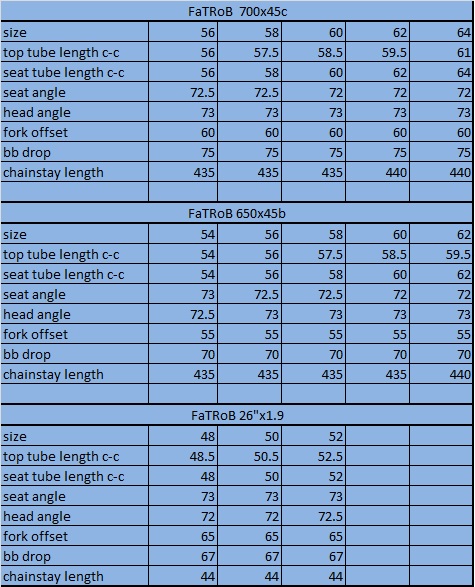 FaTRoB 700x45c

| size | 56 | 58 | 60 | 62 | 64 |
|---|---|---|---|---|---|
| top tube length c-c | 56 | 57.5 | 58.5 | 59.5 | 61 |
| seat tube length c-c | 56 | 58 | 60 | 62 | 64 |
| seat angle | 72.5 | 72.5 | 72 | 72 | 72 |
| head angle | 73 | 73 | 73 | 73 | 73 |
| fork offset | 60 | 60 | 60 | 60 | 60 |
| bb drop | 75 | 75 | 75 | 75 | 75 |
| chainstay length | 435 | 435 | 435 | 440 | 440 |

FaTRoB 650x45b

| size | 54 | 56 | 58 | 60 | 62 |
|---|---|---|---|---|---|
| top tube length c-c | 54 | 56 | 57.5 | 58.5 | 59.5 |
| seat tube length c-c | 54 | 56 | 58 | 60 | 62 |
| seat angle | 73 | 72.5 | 72.5 | 72 | 72 |
| head angle | 72.5 | 73 | 73 | 73 | 73 |
| fork offset | 55 | 55 | 55 | 55 | 55 |
| bb drop | 70 | 70 | 70 | 70 | 70 |
| chainstay length | 435 | 435 | 435 | 435 | 440 |

FaTRoB 26"x1.9

| size | 48 | 50 | 52 | | |
|---|---|---|---|---|---|
| top tube length c-c | 48.5 | 50.5 | 52.5 | | |
| seat tube length c-c | 48 | 50 | 52 | | |
| seat angle | 73 | 73 | 73 | | |
| head angle | 72 | 72 | 72.5 | | |
| fork offset | 65 | 65 | 65 | | |
| bb drop | 67 | 67 | 67 | | |
| chainstay length | 44 | 44 | 44 | | |